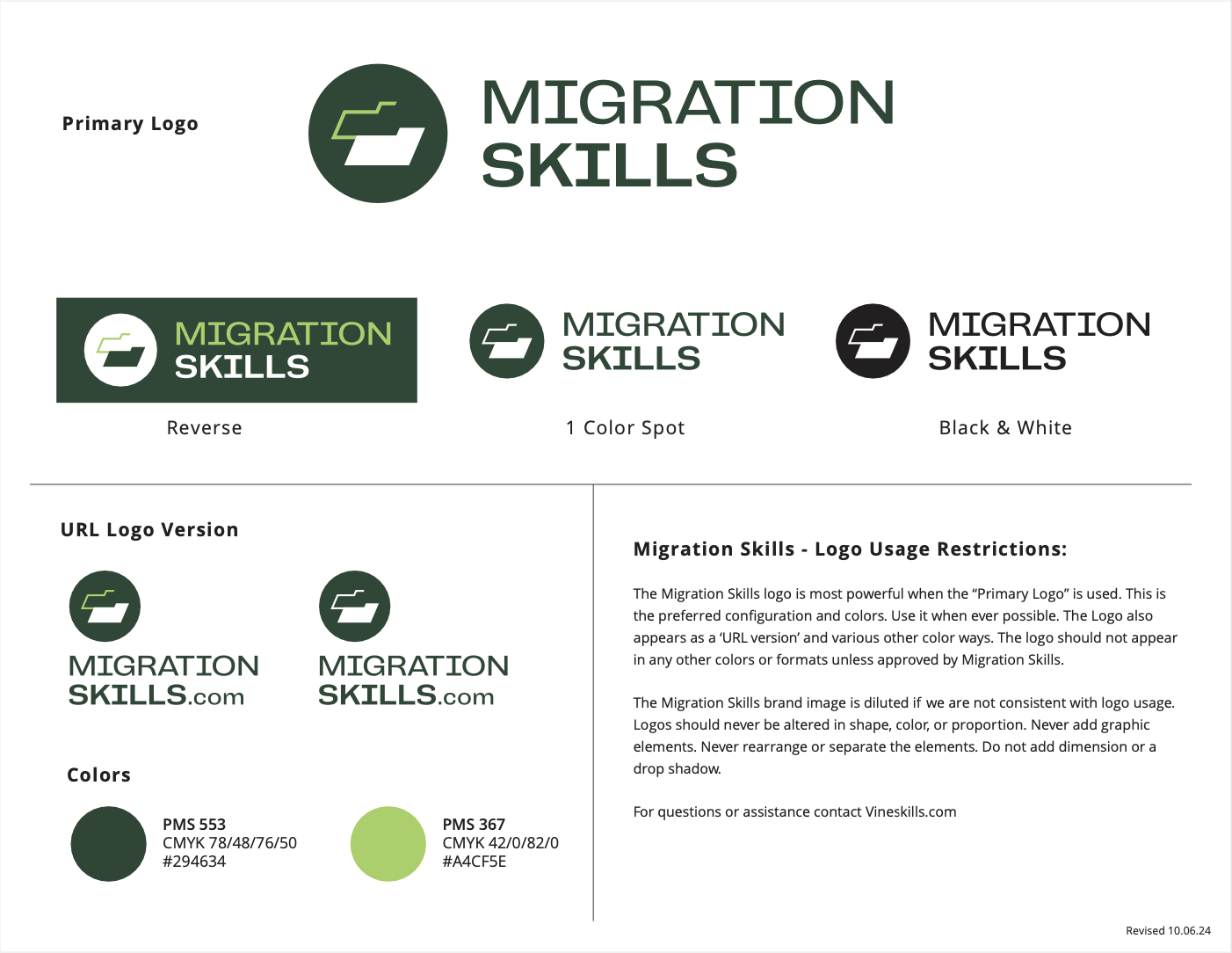 Primary Logo

MIGRATION
SKILLS

MIGRATION
SKILLS

Reverse

MIGRATION
SKILLS

1 Color Spot

MIGRATION
SKILLS

Black & White

URL Logo Version

MIGRATION
SKILLS.com

MIGRATION
SKILLS.com

Colors

PMS 553
CMYK 78/48/76/50
#294634

PMS 367
CMYK 42/0/82/0
#A4CF5E

Migration Skills - Logo Usage Restrictions:

The Migration Skills logo is most powerful when the "Primary Logo" is used. This is the preferred configuration and colors. Use it when ever possible. The Logo also appears as a 'URL version' and various other color ways. The logo should not appear in any other colors or formats unless approved by Migration Skills.

The Migration Skills brand image is diluted if we are not consistent with logo usage. Logos should never be altered in shape, color, or proportion. Never add graphic elements. Never rearrange or separate the elements. Do not add dimension or a drop shadow.

For questions or assistance contact Vineskills.com

Revised 10.06.24